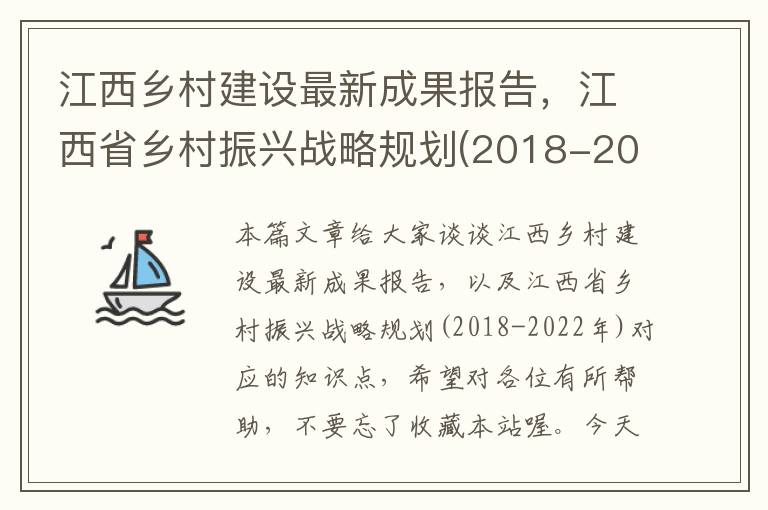 江西乡村建设最新成果报告，江西省乡村振兴战略规划(2018-20

本篇文章给大家谈谈江西乡村建设最新成果报告，以及江西省乡村振兴战略规划(2018-2022年)对应的知识点，希望对各位有所帮助，不要忘了收藏本站喔。今天